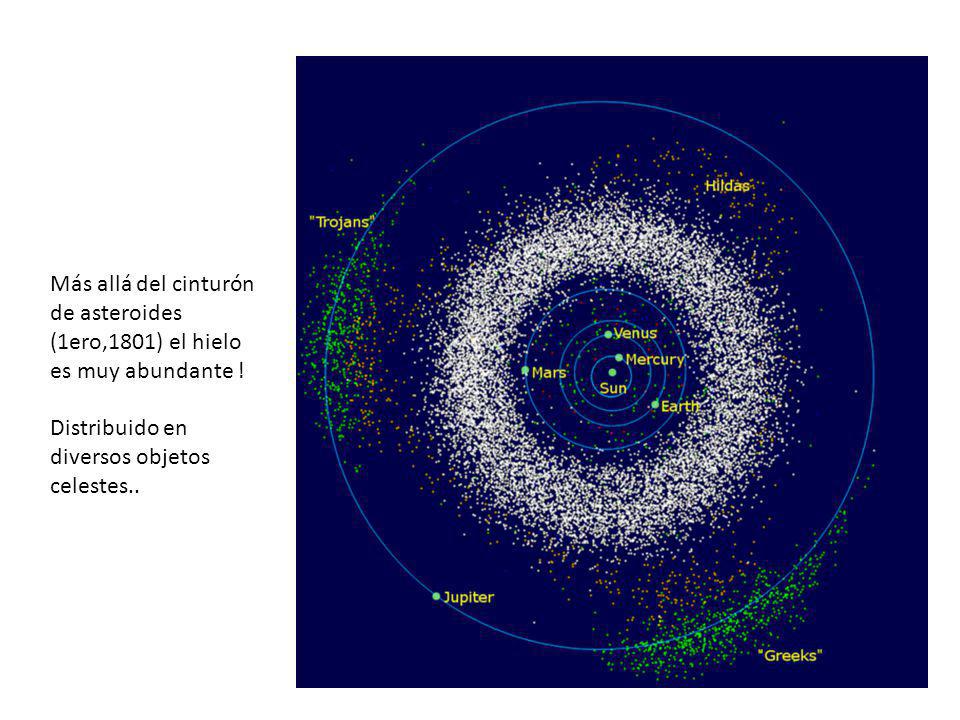 Más allá del cinturón de asteroides (1ero,1801) el hielo es muy abundante !

Distribuido en diversos objetos celestes..

Hildas

"Trojans"

Venus

Mercury

Mars

Sun

Earth

Jupiter

"Greeks"